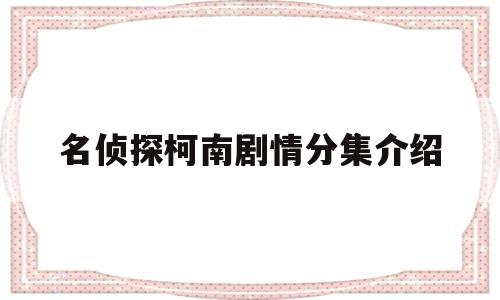 名侦探柯南剧情分集介绍